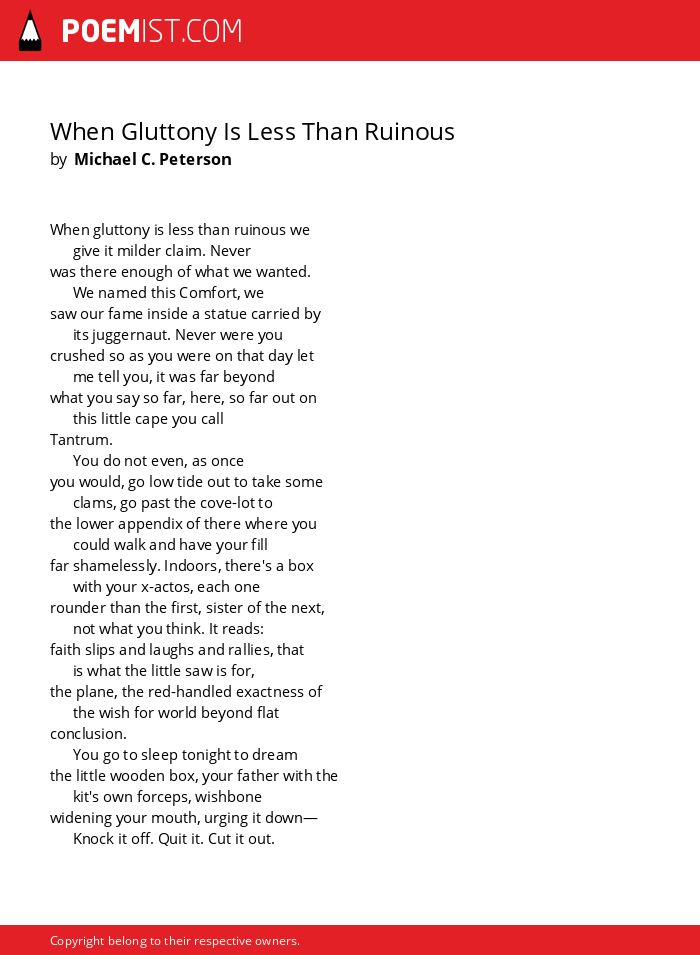 POEMIST.COM

When Gluttony Is Less Than Ruinous
by Michael C. Peterson

When gluttony is less than ruinous we
give it milder claim. Never
was there enough of what we wanted.
We named this Comfort, we
saw our fame inside a statue carried by
its juggernaut. Never were you
crushed so as you were on that day let
me tell you, it was far beyond
what you say so far, here, so far out on
this little cape you call
Tantrum.
You do not even, as once
you would, go low tide out to take some
clams, go past the cove-lot to
the lower appendix of there where you
could walk and have your fill
far shamelessly. Indoors, there's a box
with your x-actos, each one
rounder than the first, sister of the next,
not what you think. It reads:
faith slips and laughs and rallies, that
is what the little saw is for,
the plane, the red-handled exactness of
the wish for world beyond flat
conclusion.
You go to sleep tonight to dream
the little wooden box, your father with the
kit's own forceps, wishbone
widening your mouth, urging it down—
Knock it off. Quit it. Cut it out.

Copyright belong to their respective owners.